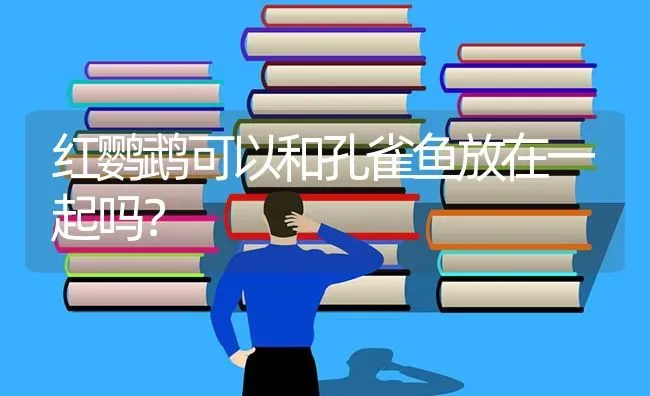 红鹦鹉可以和孔雀鱼放在一起吗?